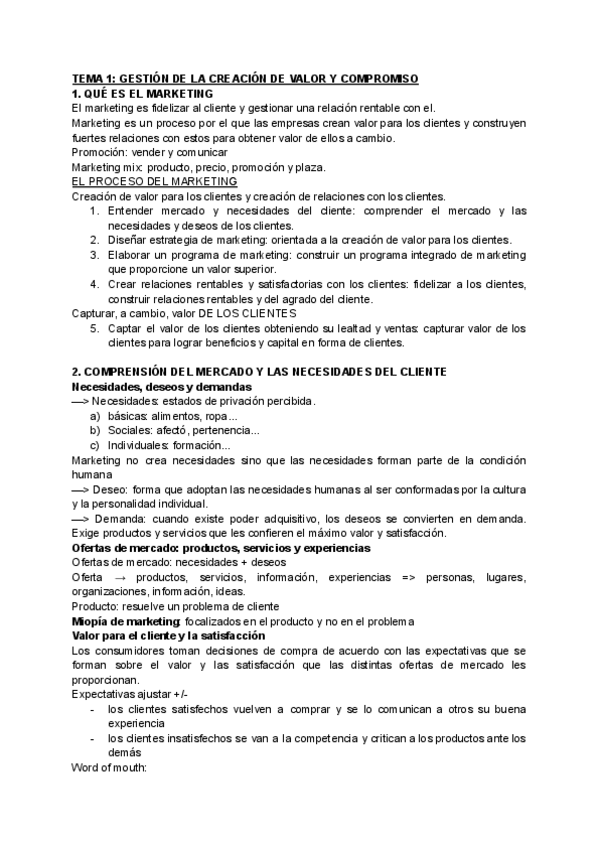 TEMA 1: GESTIÓN DE LA CREACIÓN DE VALOR Y COMPROMISO
1. QUÉ ES EL MARKETING
El marketing es fidelizar al cliente y gestionar una relación rentable con el.
Marketing es un proceso por el que las empresas crean valor para los clientes y construyen fuertes relaciones con estos para obtener valor de ellos a cambio.
Promoción: vender y comunicar
Marketing mix: producto, precio, promoción y plaza.
EL PROCESO DEL MARKETING
Creación de valor para los clientes y creación de relaciones con los clientes.
1. Entender mercado y necesidades del cliente: comprender el mercado y las necesidades y deseos de los clientes.
2. Diseñar estrategia de marketing: orientada a la creación de valor para los clientes.
3. Elaborar un programa de marketing: construir un programa integrado de marketing que proporcione un valor superior.
4. Crear relaciones rentables y satisfactorias con los clientes: fidelizar a los clientes, construir relaciones rentables y del agrado del cliente.
Capturar, a cambio, valor DE LOS CLIENTES
5. Captar el valor de los clientes obteniendo su lealtad y ventas: capturar valor de los clientes para lograr beneficios y capital en forma de clientes.

2. COMPRENSIÓN DEL MERCADO Y LAS NECESIDADES DEL CLIENTE
Necesidades, deseos y demandas
—> Necesidades: estados de privación percibida.
a) básicas: alimentos, ropa...
b) Sociales: afectó, pertenencia...
c) Individuales: formación...
Marketing no crea necesidades sino que las necesidades forman parte de la condición humana
—> Deseo: forma que adoptan las necesidades humanas al ser conformadas por la cultura y la personalidad individual.
—> Demanda: cuando existe poder adquisitivo, los deseos se convierten en demanda. Exige productos y servicios que les confieren el máximo valor y satisfacción.
Ofertas de mercado: productos, servicios y experiencias
Ofertas de mercado: necesidades + deseos
Oferta → productos, servicios, información, experiencias => personas, lugares, organizaciones, información, ideas.
Producto: resuelve un problema de cliente
Miopía de marketing: focalizados en el producto y no en el problema
Valor para el cliente y la satisfacción
Los consumidores toman decisiones de compra de acuerdo con las expectativas que se forman sobre el valor y las satisfacción que las distintas ofertas de mercado les proporcionan.
Expectativas ajustar +/-
- los clientes satisfechos vuelven a comprar y se lo comunican a otros su buena experiencia
- los clientes insatisfechos se van a la competencia y critican a los productos ante los demás
Word of mouth: